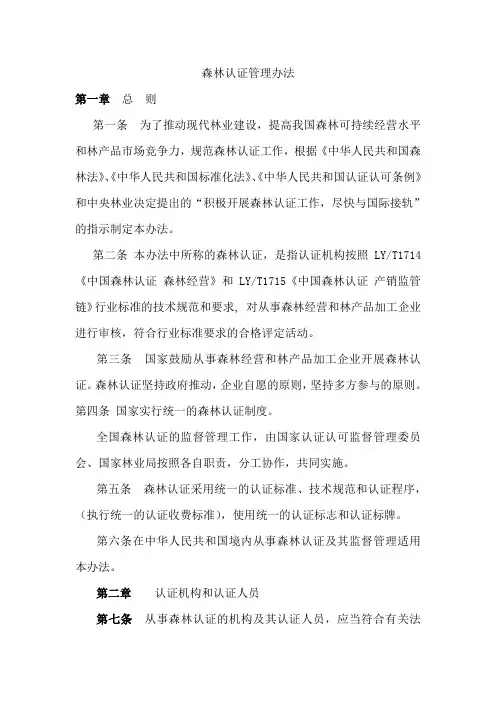 森林认证管理办法

第一章 总 则

第一条 为了推动现代林业建设，提高我国森林可持续经营水平和林产品市场竞争力，规范森林认证工作，根据《中华人民共和国森林法》、《中华人民共和国标准化法》、《中华人民共和国认证认可条例》和中央林业决定提出的“积极开展森林认证工作，尽快与国际接轨”的指示制定本办法。

第二条 本办法中所称的森林认证，是指认证机构按照 LY/T1714《中国森林认证 森林经营》和 LY/T1715《中国森林认证 产销监管链》行业标准的技术规范和要求，对从事森林经营和林产品加工企业进行审核，符合行业标准要求的合格评定活动。

第三条 国家鼓励从事森林经营和林产品加工企业开展森林认证。森林认证坚持政府推动，企业自愿的原则，坚持多方参与的原则。

第四条 国家实行统一的森林认证制度。

全国森林认证的监督管理工作，由国家认证认可监督管理委员会、国家林业局按照各自职责，分工协作，共同实施。

第五条 森林认证采用统一的认证标准、技术规范和认证程序，(执行统一的认证收费标准)，使用统一的认证标志和认证标牌。

第六条在中华人民共和国境内从事森林认证及其监督管理适用本办法。

第二章 认证机构和认证人员

第七条 从事森林认证的机构及其认证人员，应当符合有关法